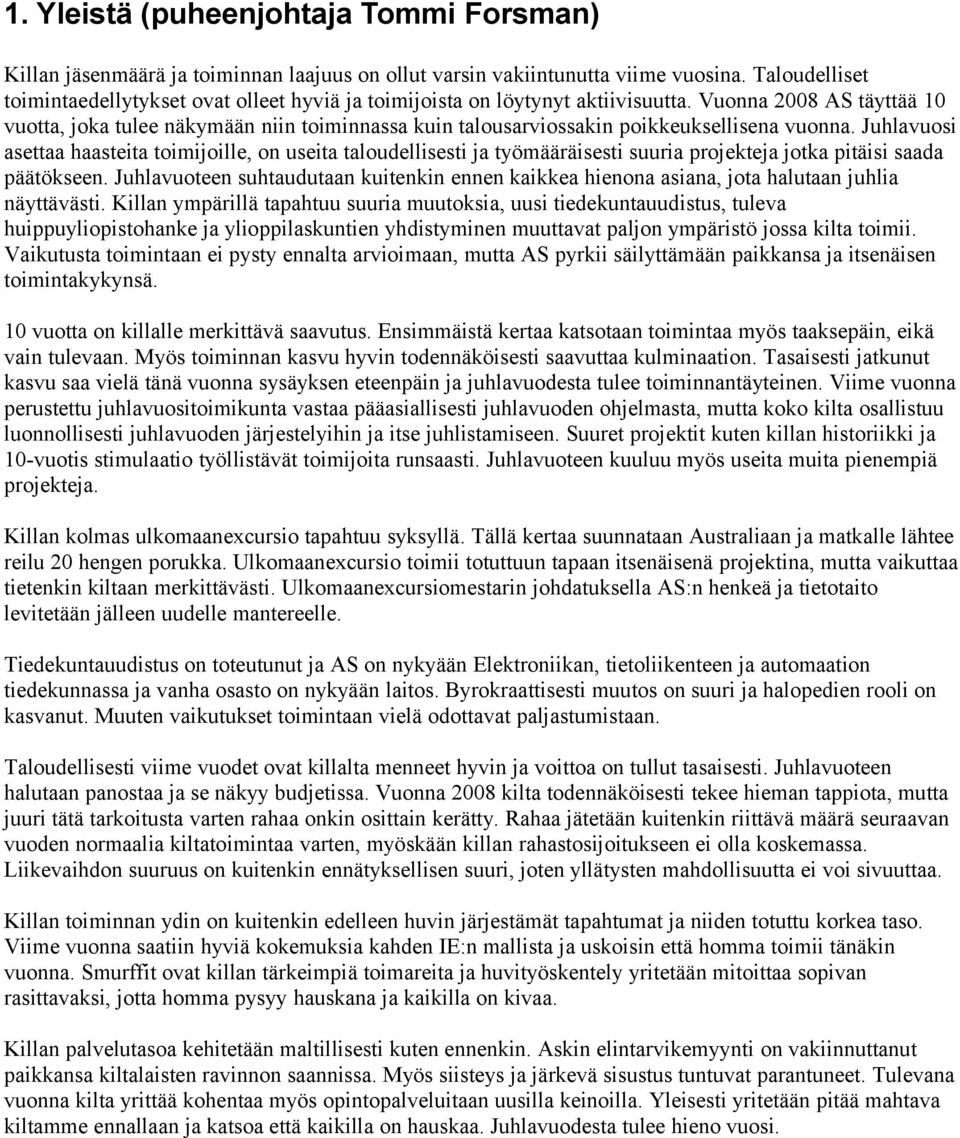 1. Yleistä (puheenjohtaja Tommi Forsman)

Killan jäsenmäärä ja toiminnan laajuus on ollut varsin vakiintunutta viime vuosina. Taloudelliset toimintaedellytykset ovat olleet hyviä ja toimijoista on löytynyt aktiivisuutta. Vuonna 2008 AS täyttää 10 vuotta, joka tulee näkymään niin toiminnassa kuin talousarviossakin poikkeuksellisena vuonna. Juhlavuosi asettaa haasteita toimijoille, on useita taloudellisesti ja työmääräisesti suuria projekteja jotka pitäisi saada päätökseen. Juhlavuoteen suhtaudutaan kuitenkin ennen kaikkea hienona asiana, jota halutaan juhlia näyttävästi. Killan ympärillä tapahtuu suuria muutoksia, uusi tiedekuntauudistus, tuleva huippuyliopistohanke ja ylioppilaskuntien yhdistyminen muuttavat paljon ympäristö jossa kilta toimii. Vaikutusta toimintaan ei pysty ennalta arvioimaan, mutta AS pyrkii säilyttämään paikkansa ja itsenäisen toimintakykynsä.

10 vuotta on killalle merkittävä saavutus. Ensimmäistä kertaa katsotaan toimintaa myös taaksepäin, eikä vain tulevaan. Myös toiminnan kasvu hyvin todennäköisesti saavuttaa kulminaation. Tasaisesti jatkunut kasvu saa vielä tänä vuonna sysäyksen eteenpäin ja juhlavuodesta tulee toiminnantäyteinen. Viime vuonna perustettu juhlavuositoimikunta vastaa pääasiallisesti juhlavuoden ohjelmasta, mutta koko kilta osallistuu luonnollisesti juhlavuoden järjestelyihin ja itse juhlistamiseen. Suuret projektit kuten killan historiikki ja 10-vuotis stimulaatio työllistävät toimijoita runsaasti. Juhlavuoteen kuuluu myös useita muita pienempiä projekteja.

Killan kolmas ulkomaanexcursio tapahtuu syksyllä. Tällä kertaa suunnataan Australiaan ja matkalle lähtee reilu 20 hengen porukka. Ulkomaanexcursio toimii totuttuun tapaan itsenäisenä projektina, mutta vaikuttaa tietenkin kiltaan merkittävästi. Ulkomaanexcursiomestarin johdatuksella AS:n henkeä ja tietotaito levitetään jälleen uudelle mantereelle.

Tiedekuntauudistus on toteutunut ja AS on nykyään Elektroniikan, tietoliikenteen ja automaation tiedekunnassa ja vanha osasto on nykyään laitos. Byrokraattisesti muutos on suuri ja halopedien rooli on kasvanut. Muuten vaikutukset toimintaan vielä odottavat paljastumistaan.

Taloudellisesti viime vuodet ovat killalta menneet hyvin ja voittoa on tullut tasaisesti. Juhlavuoteen halutaan panostaa ja se näkyy budjetissa. Vuonna 2008 kilta todennäköisesti tekee hieman tappiota, mutta juuri tätä tarkoitusta varten rahaa onkin osittain kerätty. Rahaa jätetään kuitenkin riittävä määrä seuraavan vuoden normaalia kiltatoimintaa varten, myöskään killan rahastosijoitukseen ei olla koskemassa. Liikevaihdon suuruus on kuitenkin ennätyksellisen suuri, joten yllätysten mahdollisuutta ei voi sivuuttaa.

Killan toiminnan ydin on kuitenkin edelleen huvin järjestämät tapahtumat ja niiden totuttu korkea taso. Viime vuonna saatiin hyviä kokemuksia kahden IE:n mallista ja uskoisin että homma toimii tänäkin vuonna. Smurffit ovat killan tärkeimpiä toimareita ja huvityöskentely yritetään mitoittaa sopivan rasittavaksi, jotta homma pysyy hauskana ja kaikilla on kivaa.

Killan palvelutasoa kehitetään maltillisesti kuten ennenkin. Askin elintarvikemyynti on vakiinnuttanut paikkansa kiltalaisten ravinnon saannissa. Myös siisteys ja järkevä sisustus tuntuvat parantuneet. Tulevana vuonna kilta yrittää kohentaa myös opintopalveluitaan uusilla keinoilla. Yleisesti yritetään pitää mahtava kiltamme ennallaan ja katsoa että kaikilla on hauskaa. Juhlavuodesta tulee hieno vuosi.